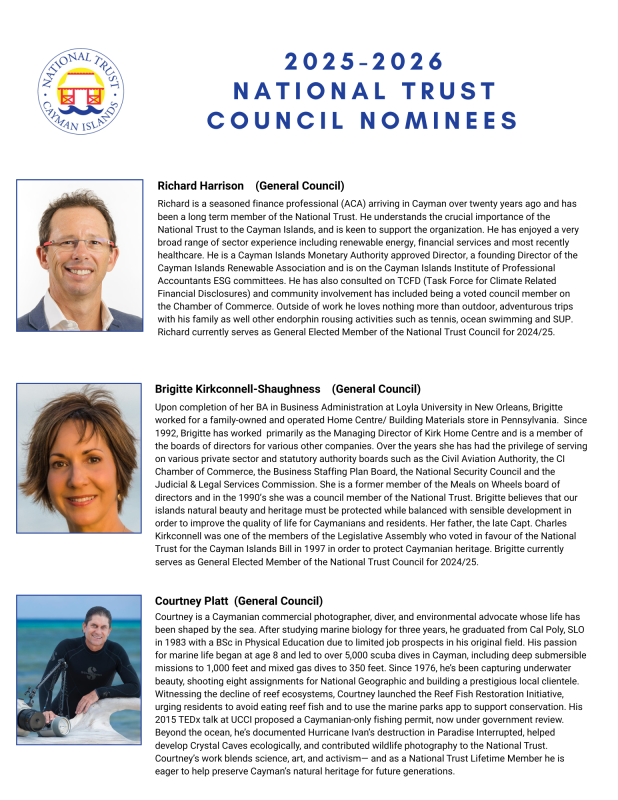 NATIONAL TRUST
CAYMAN ISLANDS

2025-2026
NATIONAL TRUST
COUNCIL NOMINEES

Richard Harrison (General Council)

Richard is a seasoned finance professional (ACA) arriving in Cayman over twenty years ago and has been a long term member of the National Trust. He understands the crucial importance of the National Trust to the Cayman Islands, and is keen to support the organization. He has enjoyed a very broad range of sector experience including renewable energy, financial services and most recently healthcare. He is a Cayman Islands Monetary Authority approved Director, a founding Director of the Cayman Islands Renewable Association and is on the Cayman Islands Institute of Professional Accountants ESG committees. He has also consulted on TCFD (Task Force for Climate Related Financial Disclosures) and community involvement has included being a voted council member on the Chamber of Commerce. Outside of work he loves nothing more than outdoor, adventurous trips with his family as well other endorphin rousing activities such as tennis, ocean swimming and SUP. Richard currently serves as General Elected Member of the National Trust Council for 2024/25.

Brigitte Kirkconnell-Shaughness (General Council)

Upon completion of her BA in Business Administration at Loyla University in New Orleans, Brigitte worked for a family-owned and operated Home Centre/ Building Materials store in Pennsylvania. Since 1992, Brigitte has worked primarily as the Managing Director of Kirk Home Centre and is a member of the boards of directors for various other companies. Over the years she has had the privilege of serving on various private sector and statutory authority boards such as the Civil Aviation Authority, the CI Chamber of Commerce, the Business Staffing Plan Board, the National Security Council and the Judicial & Legal Services Commission. She is a former member of the Meals on Wheels board of directors and in the 1990's she was a council member of the National Trust. Brigitte believes that our islands natural beauty and heritage must be protected while balanced with sensible development in order to improve the quality of life for Caymanians and residents. Her father, the late Capt. Charles Kirkconnell was one of the members of the Legislative Assembly who voted in favour of the National Trust for the Cayman Islands Bill in 1997 in order to protect Caymanian heritage. Brigitte currently serves as General Elected Member of the National Trust Council for 2024/25.

Courtney Platt (General Council)

Courtney is a Caymanian commercial photographer, diver, and environmental advocate whose life has been shaped by the sea. After studying marine biology for three years, he graduated from Cal Poly, SLO in 1983 with a BSc in Physical Education due to limited job prospects in his original field. His passion for marine life began at age 8 and led to over 5,000 scuba dives in Cayman, including deep submersible missions to 1,000 feet and mixed gas dives to 350 feet. Since 1976, he's been capturing underwater beauty, shooting eight assignments for National Geographic and building a prestigious local clientele. Witnessing the decline of reef ecosystems, Courtney launched the Reef Fish Restoration Initiative, urging residents to avoid eating reef fish and to use the marine parks app to support conservation. His 2015 TEDx talk at UCCI proposed a Caymanian-only fishing permit, now under government review. Beyond the ocean, he's documented Hurricane Ivan's destruction in Paradise Interrupted, helped develop Crystal Caves ecologically, and contributed wildlife photography to the National Trust. Courtney's work blends science, art, and activism— and as a National Trust Lifetime Member he is eager to help preserve Cayman's natural heritage for future generations.